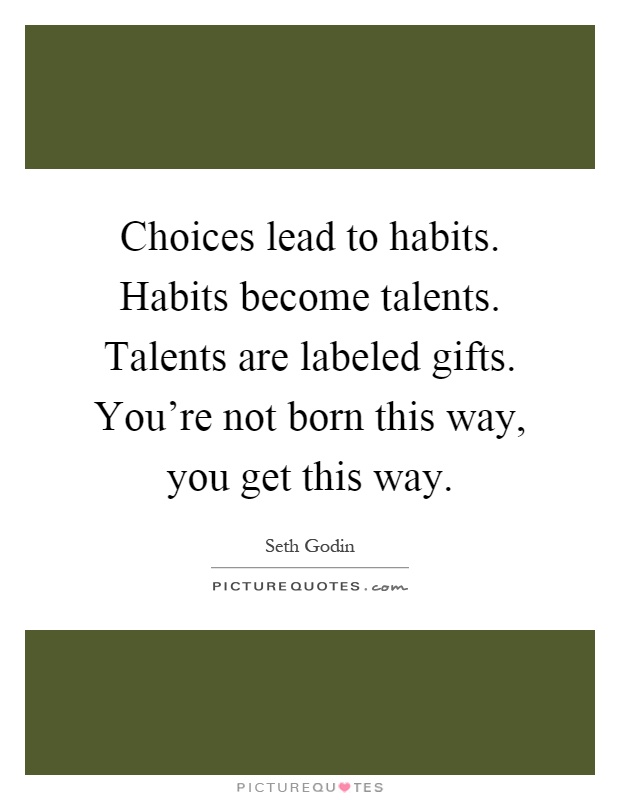 Choices lead to habits. Habits become talents. Talents are labeled gifts. You’re not born this way, you get this way.

Seth Godin

PICTUREQUOTES.com

PICTUREQUOTES